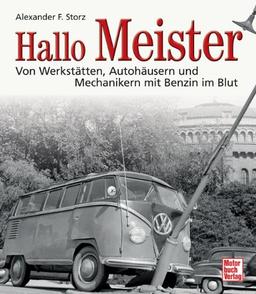 Alexander F. Storz

Hallo Meister

Von Werkstätten, Autohäusern und Mechanikern mit Benzin im Blut

VW

Motor buch Verlag